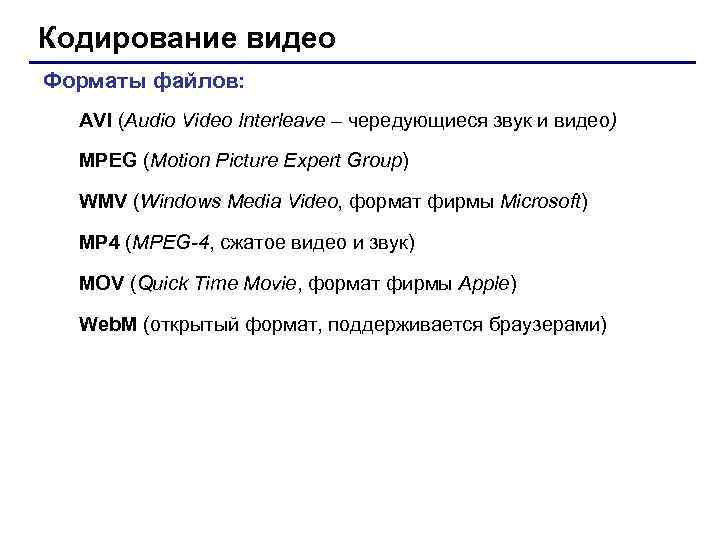 Кодирование видео

Форматы файлов:

AVI (Audio Video Interleave – чередующиеся звук и видео)

MPEG (Motion Picture Expert Group)

WMV (Windows Media Video, формат фирмы Microsoft)

MP4 (MPEG-4, сжатое видео и звук)

MOV (Quick Time Movie, формат фирмы Apple)

WebM (открытый формат, поддерживается браузерами)